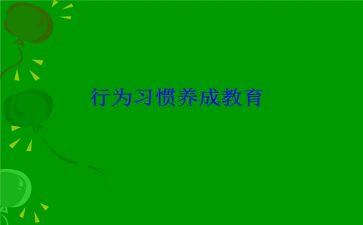 行为习惯养成教育